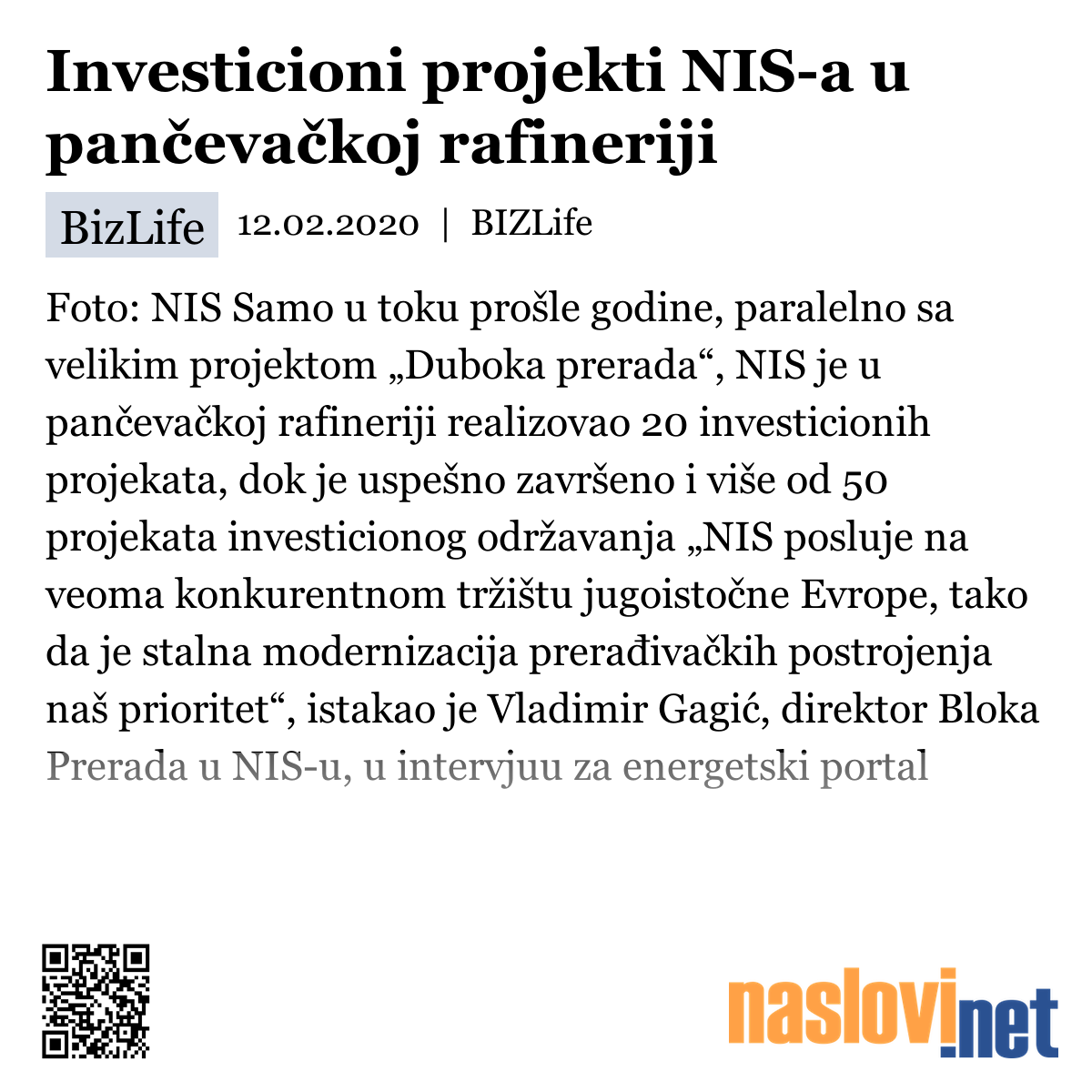 Investicioni projekti NIS-a u pančevačkoj rafineriji

BizLife 12.02.2020 | BIZLife

Foto: NIS Samo u toku prošle godine, paralelno sa velikim projektom „Duboka prerada“, NIS je u pančevačkoj rafineriji realizovao 20 investicionih projekata, dok je uspešno završeno i više od 50 projekata investicionog održavanja „NIS posluje na veoma konkurentnom tržištu jugoistočne Evrope, tako da je stalna modernizacija prerađivačkih postrojenja naš prioritet“, istakao je Vladimir Gagić, direktor Bloka Prerada u NIS-u, u intervjuu za energetski portal

naslovi.net